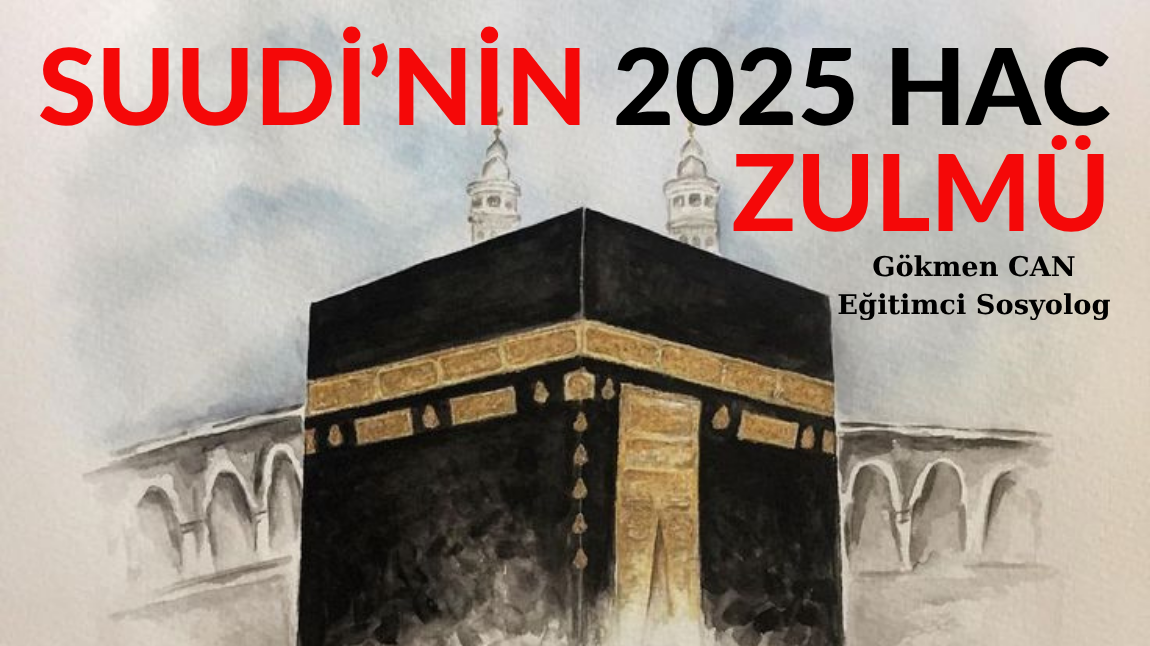 SUUDİ'NİN 2025 HAC ZULMÜ

Gökmen CAN
Eğitimci Sosyolog